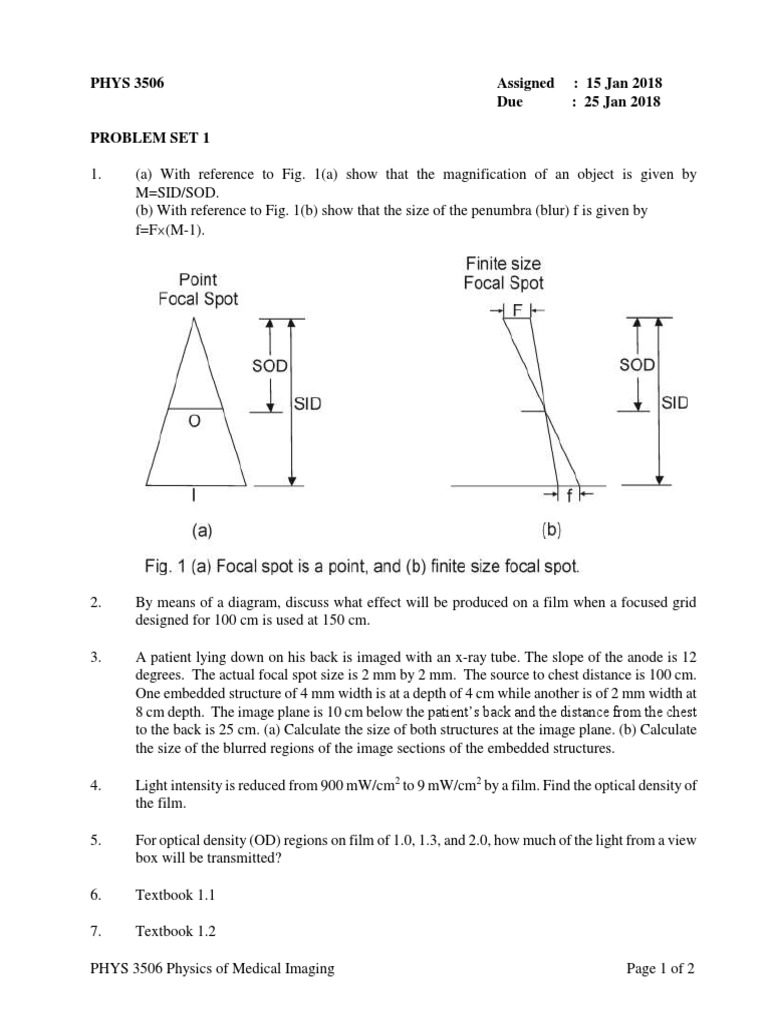 PHYS 3506

Assigned : 15 Jan 2018
Due : 25 Jan 2018

PROBLEM SET 1

1. (a) With reference to Fig. 1(a) show that the magnification of an object is given by M=SID/SOD.
(b) With reference to Fig. 1(b) show that the size of the penumbra (blur) f is given by f=F×(M-1).

Point Focal Spot

SOD

SID

O

I

(a)

Finite size Focal Spot

F

SOD

SID

f

(b)

Fig. 1 (a) Focal spot is a point, and (b) finite size focal spot.

2. By means of a diagram, discuss what effect will be produced on a film when a focused grid designed for 100 cm is used at 150 cm.

3. A patient lying down on his back is imaged with an x-ray tube. The slope of the anode is 12 degrees. The actual focal spot size is 2 mm by 2 mm. The source to chest distance is 100 cm. One embedded structure of 4 mm width is at a depth of 4 cm while another is of 2 mm width at 8 cm depth. The image plane is 10 cm below the patient's back and the distance from the chest to the back is 25 cm. (a) Calculate the size of both structures at the image plane. (b) Calculate the size of the blurred regions of the image sections of the embedded structures.

4. Light intensity is reduced from 900 mW/cm$^2$ to 9 mW/cm$^2$ by a film. Find the optical density of the film.

5. For optical density (OD) regions on film of 1.0, 1.3, and 2.0, how much of the light from a view box will be transmitted?

6. Textbook 1.1

7. Textbook 1.2

PHYS 3506 Physics of Medical Imaging

Page 1 of 2